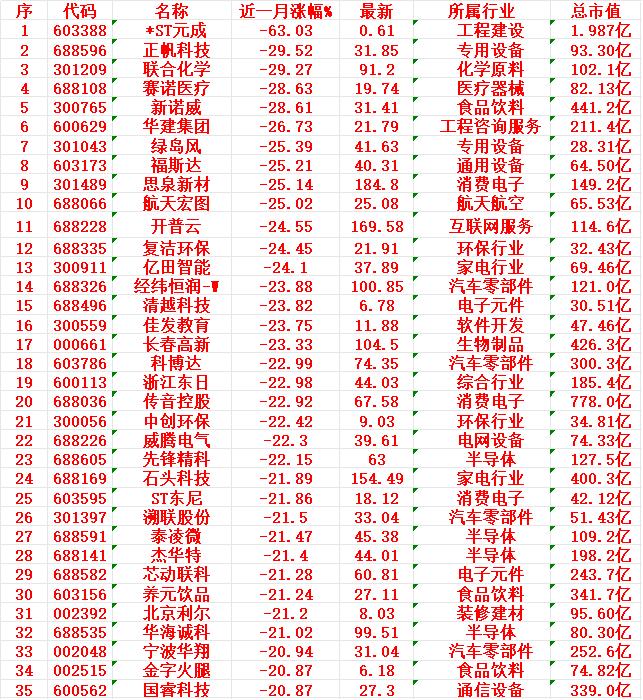 | 序 | 代码 | 名称 | 近一月涨幅% | 最新 | 所属行业 | 总市值 |
|---|---|---|---|---|---|---|
| 1 | 603388 | *ST元成 | -63.03 | 0.61 | 工程建设 | 1.987亿 |
| 2 | 688596 | 正帆科技 | -29.52 | 31.85 | 专用设备 | 93.30亿 |
| 3 | 301209 | 联合化学 | -29.27 | 91.2 | 化学原料 | 102.1亿 |
| 4 | 688108 | 赛诺医疗 | -28.63 | 19.74 | 医疗器械 | 82.13亿 |
| 5 | 300765 | 新诺威 | -28.61 | 31.41 | 食品饮料 | 441.2亿 |
| 6 | 600629 | 华建集团 | -26.73 | 21.79 | 工程咨询服务 | 211.4亿 |
| 7 | 301043 | 绿岛风 | -25.39 | 41.63 | 专用设备 | 28.31亿 |
| 8 | 603173 | 福斯达 | -25.21 | 40.31 | 通用设备 | 64.50亿 |
| 9 | 301489 | 思泉新材 | -25.14 | 184.8 | 消费电子 | 149.2亿 |
| 10 | 688066 | 航天宏图 | -25.02 | 25.08 | 航天航空 | 65.53亿 |
| 11 | 688228 | 开普云 | -24.55 | 169.58 | 互联网服务 | 114.6亿 |
| 12 | 688335 | 复洁环保 | -24.45 | 21.91 | 环保行业 | 32.43亿 |
| 13 | 300911 | 亿田智能 | -24.1 | 37.89 | 家电行业 | 69.46亿 |
| 14 | 688326 | 经纬恒润-W | -23.88 | 100.85 | 汽车零部件 | 121.0亿 |
| 15 | 688496 | 清越科技 | -23.82 | 6.78 | 电子元件 | 30.51亿 |
| 16 | 300559 | 佳发教育 | -23.75 | 11.88 | 软件开发 | 47.46亿 |
| 17 | 000661 | 长春高新 | -23.33 | 104.5 | 生物制品 | 426.3亿 |
| 18 | 603786 | 科博达 | -22.99 | 74.35 | 汽车零部件 | 300.3亿 |
| 19 | 600113 | 浙江东日 | -22.98 | 44.03 | 综合行业 | 185.4亿 |
| 20 | 688036 | 传音控股 | -22.92 | 67.58 | 消费电子 | 778.0亿 |
| 21 | 300056 | 中创环保 | -22.42 | 9.03 | 环保行业 | 34.81亿 |
| 22 | 688226 | 威腾电气 | -22.3 | 39.61 | 电网设备 | 74.33亿 |
| 23 | 688605 | 先锋精科 | -22.15 | 63 | 半导体 | 127.5亿 |
| 24 | 688169 | 石头科技 | -21.89 | 154.49 | 家电行业 | 400.3亿 |
| 25 | 603595 | ST东尼 | -21.86 | 18.12 | 消费电子 | 42.12亿 |
| 26 | 301397 | 溯联股份 | -21.5 | 33.04 | 汽车零部件 | 51.43亿 |
| 27 | 688591 | 泰凌微 | -21.47 | 45.38 | 半导体 | 109.2亿 |
| 28 | 688141 | 杰华特 | -21.4 | 44.01 | 半导体 | 198.2亿 |
| 29 | 688582 | 芯动联科 | -21.28 | 60.81 | 电子元件 | 243.7亿 |
| 30 | 603156 | 养元饮品 | -21.24 | 27.11 | 食品饮料 | 341.7亿 |
| 31 | 002392 | 北京利尔 | -21.2 | 8.03 | 装修建材 | 95.60亿 |
| 32 | 688535 | 华海诚科 | -21.02 | 99.51 | 半导体 | 80.30亿 |
| 33 | 002048 | 宁波华翔 | -20.94 | 31.04 | 汽车零部件 | 252.6亿 |
| 34 | 002515 | 金字火腿 | -20.87 | 6.18 | 食品饮料 | 74.82亿 |
| 35 | 600562 | 国睿科技 | -20.87 | 27.3 | 通信设备 | 339.0亿 |